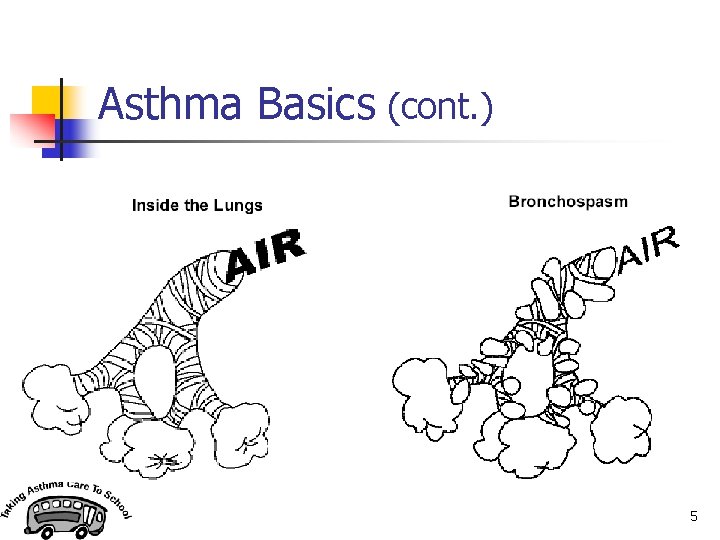 Asthma Basics (cont.)

Inside the Lungs

AIR

Bronchospasm

AIR

Taking Asthma Care To School

5